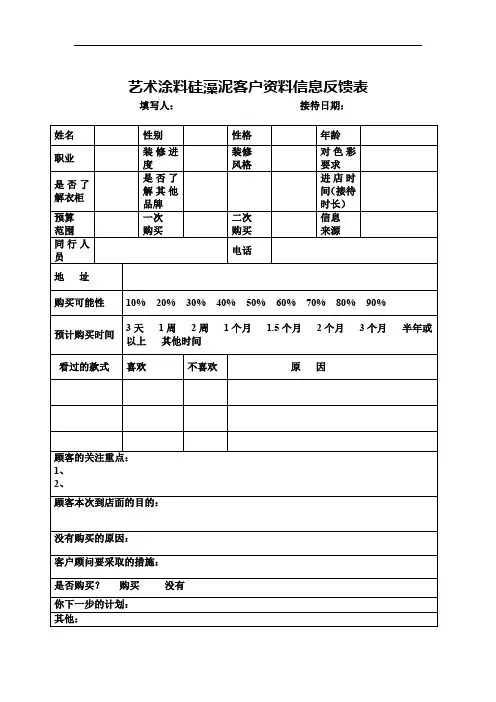 艺术涂料硅藻泥客户资料信息反馈表

填写人：　　　　　　　　　　　　接待日期：

| 姓名 | | 性别 | | 性格 | | 年龄 | |
|---|---|---|---|---|---|---|---|
| 职业 | | 装修进度 | | 装修风格 | | 对色彩要求 | |
| 是否了解衣柜 | | 是否了解其他品牌 | | | | 进店时间(接待时长) | |
| 预算范围 | | 一次购买 | | 二次购买 | | 信息来源 | |
| 同行人员 | | | | 电话 | | | |

| 地　址 | |
|---|---|
| 购买可能性 | 10%　20%　30%　40%　50%　60%　70%　80%　90% |
| 预计购买时间 | 3天　1周　2周　1个月　1.5个月　2个月　3个月　半年或以上　其他时间 |

| 看过的款式 | 喜欢 | 不喜欢 | 原　因 |
|---|---|---|---|
| | | | |
| | | | |
| | | | |

顾客的关注重点：
1、
2、

顾客本次到店面的目的：

没有购买的原因：

客户顾问要采取的措施：

是否购买？　购买　没有

你下一步的计划：

其他：